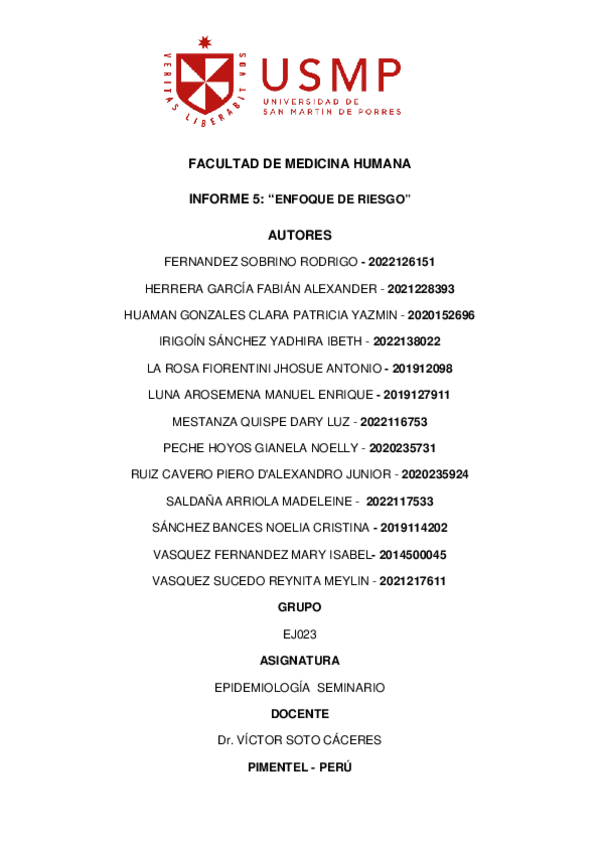 VERITAS LIBERABIT VOS

USMP
UNIVERSIDAD DE
SAN MARTIN DE PORRES

FACULTAD DE MEDICINA HUMANA

INFORME 5: “ENFOQUE DE RIESGO”

AUTORES

FERNANDEZ SOBRINO RODRIGO - 2022126151

HERRERA GARCÍA FABIÁN ALEXANDER - 2021228393

HUAMAN GONZALES CLARA PATRICIA YAZMIN - 2020152696

IRIGOÍN SÁNCHEZ YADHIRA IBETH - 2022138022

LA ROSA FIORENTINI JHOSUE ANTONIO - 201912098

LUNA AROSEMENA MANUEL ENRIQUE - 2019127911

MESTANZA QUISPE DARY LUZ - 2022116753

PECHE HOYOS GIANELA NOELLY - 2020235731

RUIZ CAVERO PIERO D'ALEXANDRO JUNIOR - 2020235924

SALDAÑA ARRIOLA MADELEINE - 2022117533

SÁNCHEZ BANCES NOELIA CRISTINA - 2019114202

VASQUEZ FERNANDEZ MARY ISABEL- 2014500045

VASQUEZ SUCEDO REYNITA MEYLIN - 2021217611

GRUPO

EJ023

ASIGNATURA

EPIDEMIOLOGÍA SEMINARIO

DOCENTE

Dr. VÍCTOR SOTO CÁCERES

PIMENTEL - PERÚ